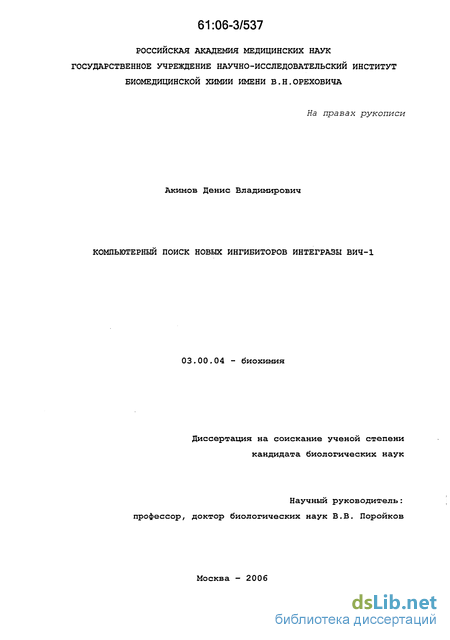 61:06-3/537

РОССИЙСКАЯ АКАДЕМИЯ МЕДИЦИНСКИХ НАУК
ГОСУДАРСТВЕННОЕ УЧРЕЖДЕНИЕ НАУЧНО-ИССЛЕДОВАТЕЛЬСКИЙ ИНСТИТУТ
БИОМЕДИЦИНСКОЙ ХИМИИ ИМЕНИ В.Н.ОРЕХОВИЧА

На правах рукописи

Акимов Денис Владимирович

КОМПЬЮТЕРНЫЙ ПОИСК НОВЫХ ИНГИБИТОРОВ ИНТЕГРАЗЫ ВИЧ-1

03.00.04 - биохимия

Диссертация на соискание ученой степени
кандидата биологических наук

Научный руководитель:
профессор, доктор биологических наук В.В. Поройков

Москва - 2006

dsLib.net
библиотека диссертаций